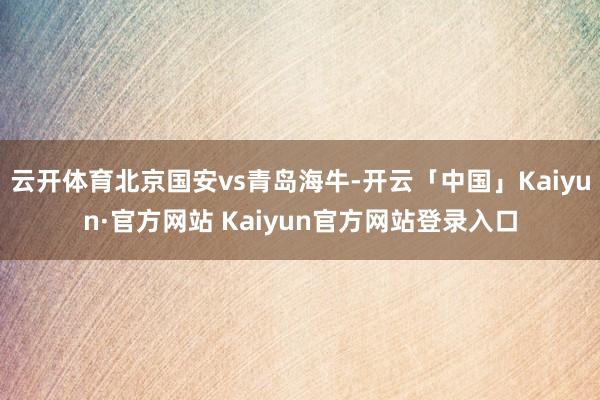 云开体育北京国安vs青岛海牛-开云「中国」Kaiyun·官方网站 Kaiyun官方网站登录入口